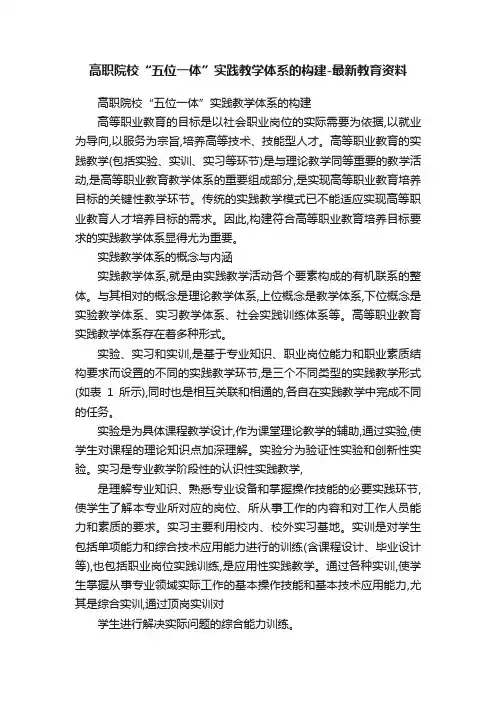 高职院校“五位一体”实践教学体系的构建-最新教育资料

高职院校“五位一体”实践教学体系的构建

高等职业教育的目标是以社会职业岗位的实际需要为依据,以就业为导向,以服务为宗旨,培养高等技术、技能型人才。高等职业教育的实践教学(包括实验、实训、实习等环节)是与理论教学同等重要的教学活动,是高等职业教育教学体系的重要组成部分,是实现高等职业教育培养目标的关键性教学环节。传统的实践教学模式已不能适应实现高等职业教育人才培养目标的需求。因此,构建符合高等职业教育培养目标要求的实践教学体系显得尤为重要。

实践教学体系的概念与内涵

实践教学体系,就是由实践教学活动各个要素构成的有机联系的整体。与其相对的概念是理论教学体系,上位概念是教学体系,下位概念是实验教学体系、实习教学体系、社会实践训练体系等。高等职业教育实践教学体系存在着多种形式。

实验、实习和实训,是基于专业知识、职业岗位能力和职业素质结构要求而设置的不同的实践教学环节,是三个不同类型的实践教学形式(如表 1 所示),同时也是相互关联和相通的,各自在实践教学中完成不同的任务。

实验是为具体课程教学设计,作为课堂理论教学的辅助,通过实验,使学生对课程的理论知识点加深理解。实验分为验证性实验和创新性实验。实习是专业教学阶段性的认识性实践教学,

是理解专业知识、熟悉专业设备和掌握操作技能的必要实践环节,使学生了解本专业所对应的岗位、所从事工作的内容和对工作人员能力和素质的要求。实习主要利用校内、校外实习基地。实训是对学生包括单项能力和综合技术应用能力进行的训练(含课程设计、毕业设计等),也包括职业岗位实践训练,是应用性实践教学。通过各种实训,使学生掌握从事专业领域实际工作的基本操作技能和基本技术应用能力,尤其是综合实训,通过顶岗实训对

学生进行解决实际问题的综合能力训练。